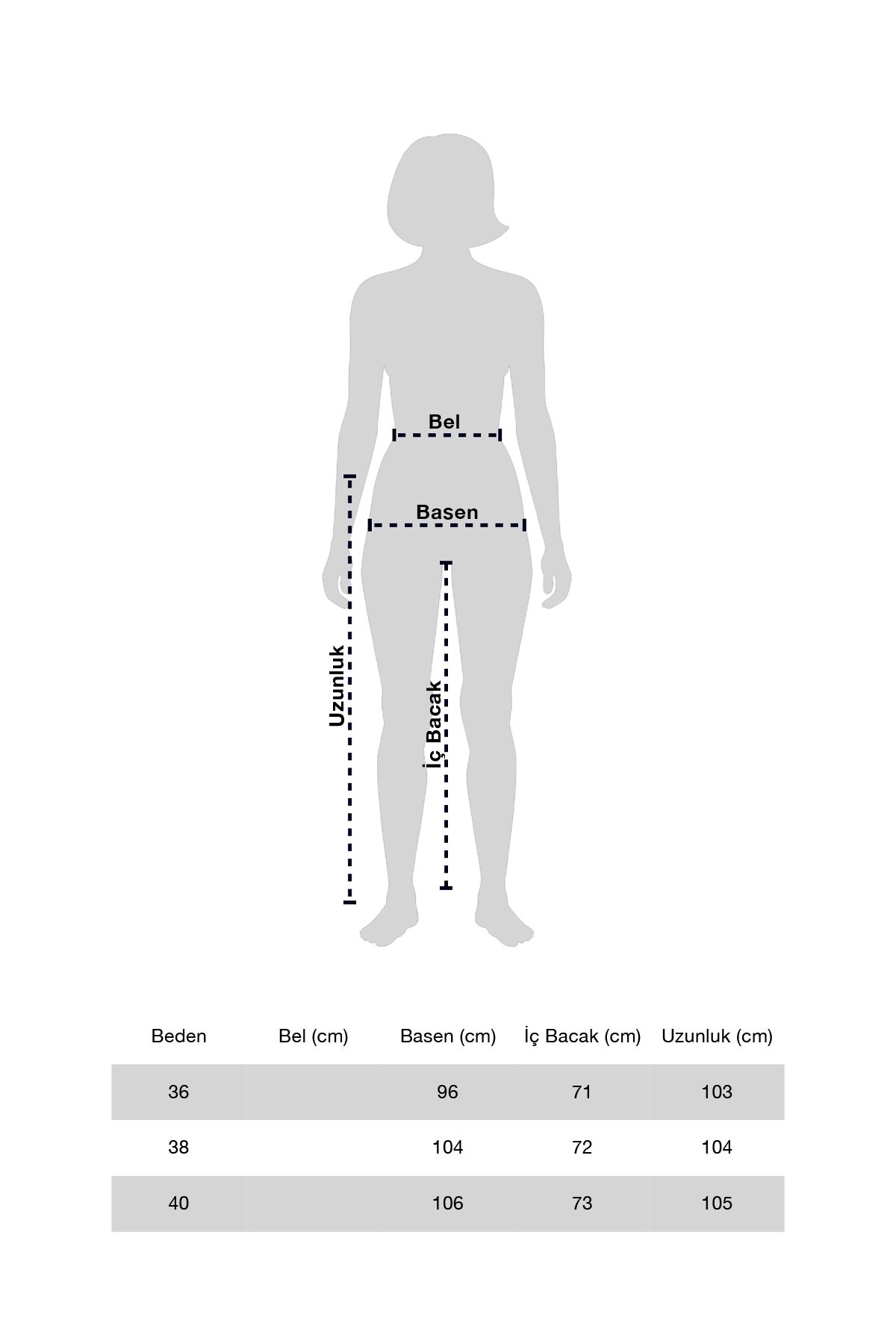 Bel

Basen

Uzunluk

İç Bacak

| Beden | Bel (cm) | Basen (cm) | İç Bacak (cm) | Uzunluk (cm) |
|---|---|---|---|---|
| 36 | | 96 | 71 | 103 |
| 38 | | 104 | 72 | 104 |
| 40 | | 106 | 73 | 105 |